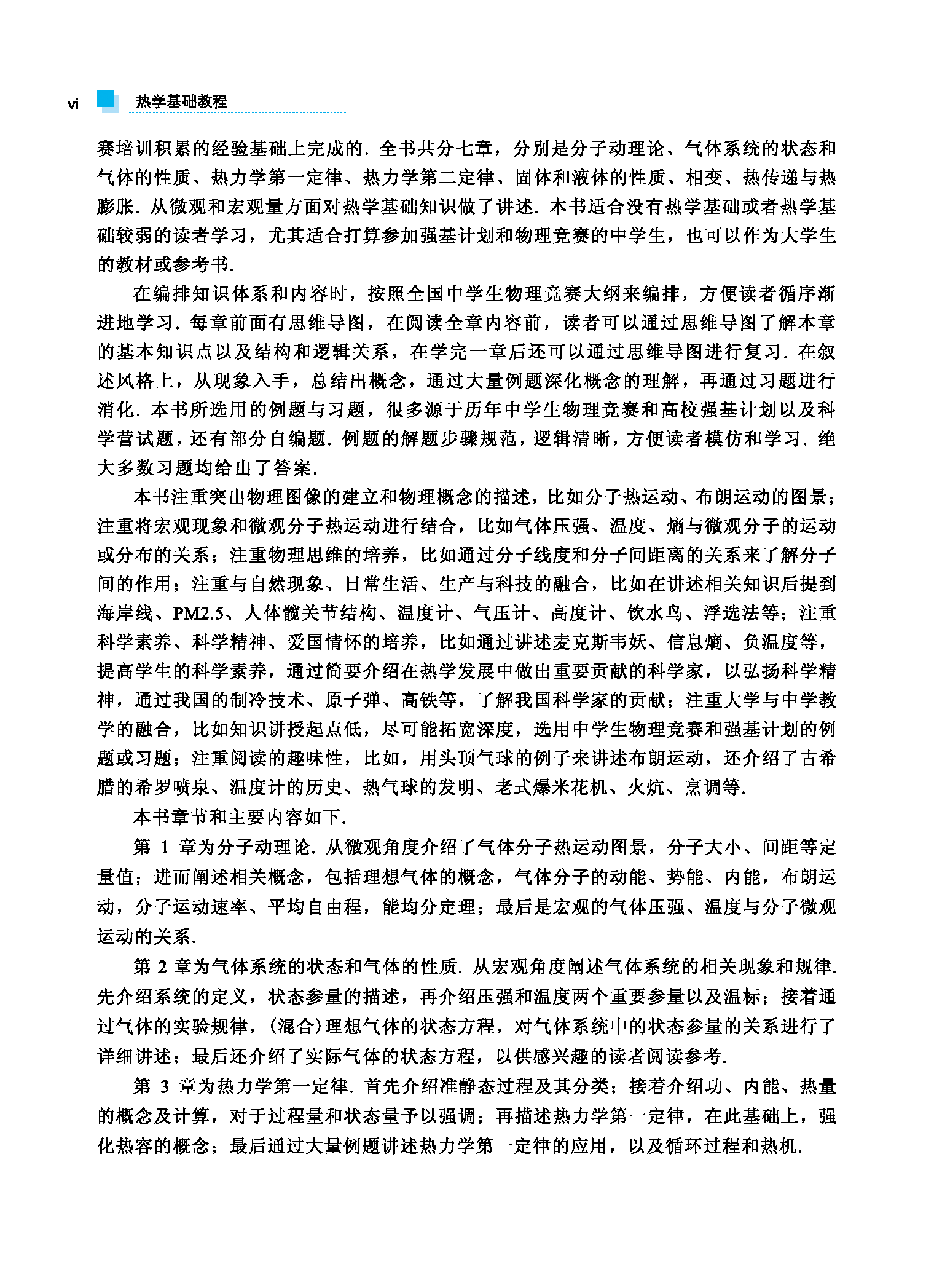 vi 热学基础教程

赛培训积累的经验基础上完成的. 全书共分七章，分别是分子动理论、气体系统的状态和气体的性质、热力学第一定律、热力学第二定律、固体和液体的性质、相变、热传递与热膨胀. 从微观和宏观量方面对热学基础知识做了讲述. 本书适合没有热学基础或者热学基础较弱的读者学习，尤其适合打算参加强基计划和物理竞赛的中学生，也可以作为大学生的教材或参考书.

在编排知识体系和内容时，按照全国中学生物理竞赛大纲来编排，方便读者循序渐进地学习. 每章前面有思维导图，在阅读全章内容前，读者可以通过思维导图了解本章的基本知识点以及结构和逻辑关系，在学完一章后还可以通过思维导图进行复习. 在叙述风格上，从现象入手，总结出概念，通过大量例题深化概念的理解，再通过习题进行消化. 本书所选用的例题与习题，很多源于历年中学生物理竞赛和高校强基计划以及科学营试题，还有部分自编题. 例题的解题步骤规范，逻辑清晰，方便读者模仿和学习. 绝大多数习题均给出了答案.

本书注重突出物理图像的建立和物理概念的描述，比如分子热运动、布朗运动的图景；注重将宏观现象和微观分子热运动进行结合，比如气体压强、温度、熵与微观分子的运动或分布的关系；注重物理思维的培养，比如通过分子线度和分子间距离的关系来了解分子间的作用；注重与自然现象、日常生活、生产与科技的融合，比如在讲述相关知识后提到海岸线、PM2.5、人体髋关节结构、温度计、气压计、高度计、饮水鸟、浮选法等；注重科学素养、科学精神、爱国情怀的培养，比如通过讲述麦克斯韦妖、信息熵、负温度等，提高学生的科学素养，通过简要介绍在热学发展中做出重要贡献的科学家，以弘扬科学精神，通过我国的制冷技术、原子弹、高铁等，了解我国科学家的贡献；注重大学与中学教学的融合，比如知识讲授起点低，尽可能拓宽深度，选用中学生物理竞赛和强基计划的例题或习题；注重阅读的趣味性，比如，用头顶气球的例子来讲述布朗运动，还介绍了古希腊的希罗喷泉、温度计的历史、热气球的发明、老式爆米花机、火炕、烹调等.

本书章节和主要内容如下.

第 1 章为分子动理论. 从微观角度介绍了气体分子热运动图景，分子大小、间距等定量值；进而阐述相关概念，包括理想气体的概念，气体分子的动能、势能、内能，布朗运动，分子运动速率、平均自由程，能均分定理；最后是宏观的气体压强、温度与分子微观运动的关系.

第 2 章为气体系统的状态和气体的性质. 从宏观角度阐述气体系统的相关现象和规律. 先介绍系统的定义，状态参量的描述，再介绍压强和温度两个重要参量以及温标；接着通过气体的实验规律，(混合)理想气体的状态方程，对气体系统中的状态参量的关系进行了详细讲述；最后还介绍了实际气体的状态方程，以供感兴趣的读者阅读参考.

第 3 章为热力学第一定律. 首先介绍准静态过程及其分类；接着介绍功、内能、热量的概念及计算，对于过程量和状态量予以强调；再描述热力学第一定律，在此基础上，强化热容的概念；最后通过大量例题讲述热力学第一定律的应用，以及循环过程和热机.